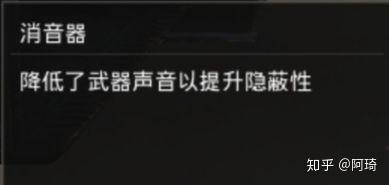 消音器

降低了武器声音以提升隐蔽性

知乎 @阿琦